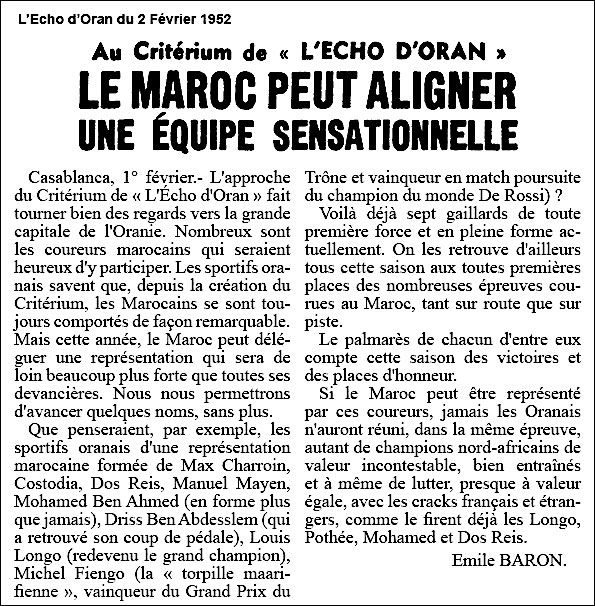 L'Echo d'Oran du 2 Février 1952

Au Critérium de « L'ECHO D'ORAN »

LE MAROC PEUT ALIGNER UNE ÉQUIPE SENSATIONNELLE

Casablanca, 1° février.- L'approche du Critérium de « L'Écho d'Oran » fait tourner bien des regards vers la grande capitale de l'Oranie. Nombreux sont les coureurs marocains qui seraient heureux d'y participer. Les sportifs oranais savent que, depuis la création du Critérium, les Marocains se sont toujours comportés de façon remarquable. Mais cette année, le Maroc peut déléguer une représentation qui sera de loin beaucoup plus forte que toutes ses devancières. Nous nous permettrons d'avancer quelques noms, sans plus.

Que penseraient, par exemple, les sportifs oranais d'une représentation marocaine formée de Max Charroin, Costodia, Dos Reis, Manuel Mayen, Mohamed Ben Ahmed (en forme plus que jamais), Driss Ben Abdesslem (qui a retrouvé son coup de pédale), Louis Longo (redevenu le grand champion), Michel Fiengo (la « torpille maarifienne », vainqueur du Grand Prix du Trône et vainqueur en match poursuite du champion du monde De Rossi) ?

Voilà déjà sept gaillards de toute première force et en pleine forme actuellement. On les retrouve d'ailleurs tous cette saison aux toutes premières places des nombreuses épreuves courues au Maroc, tant sur route que sur piste.

Le palmarès de chacun d'entre eux compte cette saison des victoires et des places d'honneur.

Si le Maroc peut être représenté par ces coureurs, jamais les Oranais n'auront réuni, dans la même épreuve, autant de champions nord-africains de valeur incontestable, bien entraînés et à même de lutter, presque à valeur égale, avec les cracks français et étrangers, comme le firent déjà les Longo, Pothée, Mohamed et Dos Reis.

Emile BARON.